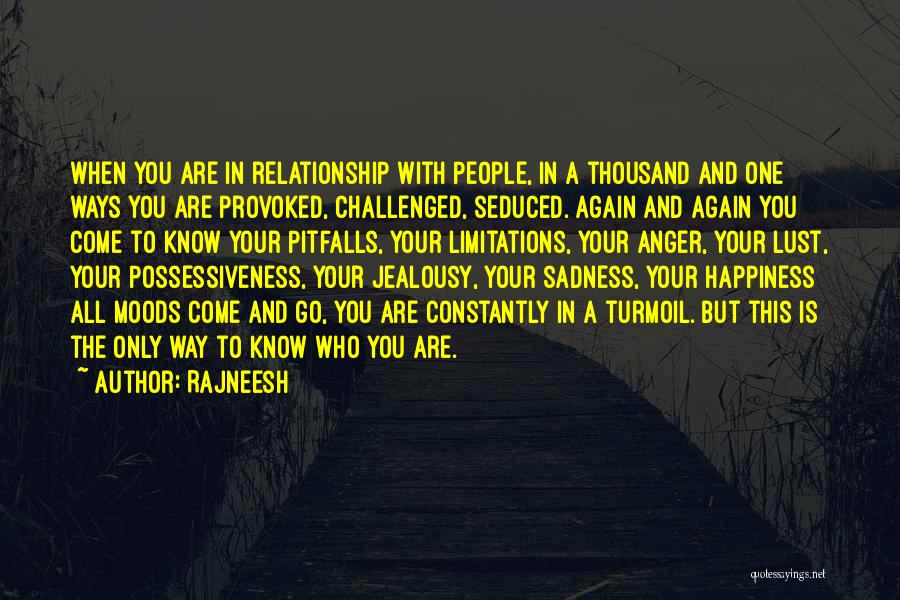 WHEN YOU ARE IN RELATIONSHIP WITH PEOPLE, IN A THOUSAND AND ONE WAYS YOU ARE PROVOKED, CHALLENGED, SEDUCED. AGAIN AND AGAIN YOU COME TO KNOW YOUR PITFALLS, YOUR LIMITATIONS, YOUR ANGER, YOUR LUST, YOUR POSSESSIVENESS, YOUR JEALOUSY, YOUR SADNESS, YOUR HAPPINESS ALL MOODS COME AND GO, YOU ARE CONSTANTLY IN A TURMOIL. BUT THIS IS THE ONLY WAY TO KNOW WHO YOU ARE.
~ AUTHOR: RAJNEESH

quotessayings.net